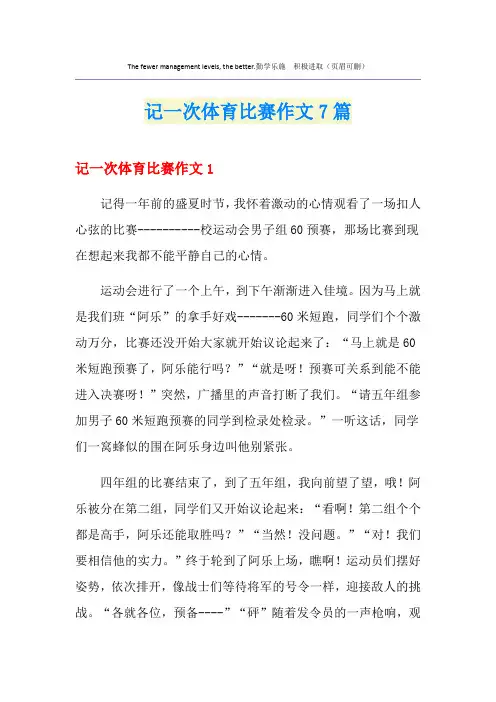 The fewer management levels, the better.勤学乐施　积极进取（页眉可删）

记一次体育比赛作文7篇

记一次体育比赛作文1

记得一年前的盛夏时节，我怀着激动的心情观看了一场扣人心弦的比赛----------校运动会男子组60预赛，那场比赛到现在想起来我都不能平静自己的心情。

运动会进行了一个上午，到下午渐渐进入佳境。因为马上就是我们班“阿乐”的拿手好戏-------60米短跑，同学们个个激动万分，比赛还没开始大家就开始议论起来了：“马上就是60米短跑预赛了，阿乐能行吗？”“就是呀！预赛可关系到能不能进入决赛呀！”突然，广播里的声音打断了我们。“请五年组参加男子60米短跑预赛的同学到检录处检录。”一听这话，同学们一窝蜂似的围在阿乐身边叫他别紧张。

四年组的比赛结束了，到了五年组，我向前望了望，哦！阿乐被分在第二组，同学们又开始议论起来：“看啊！第二组个个都是高手，阿乐还能取胜吗？”“当然！没问题。”“对！我们要相信他的实力。”终于轮到了阿乐上场，瞧啊！运动员们摆好姿势，依次排开，像战士们等待将军的号令一样，迎接敌人的挑战。“各就各位，预备----”“砰”随着发令员的一声枪响，观